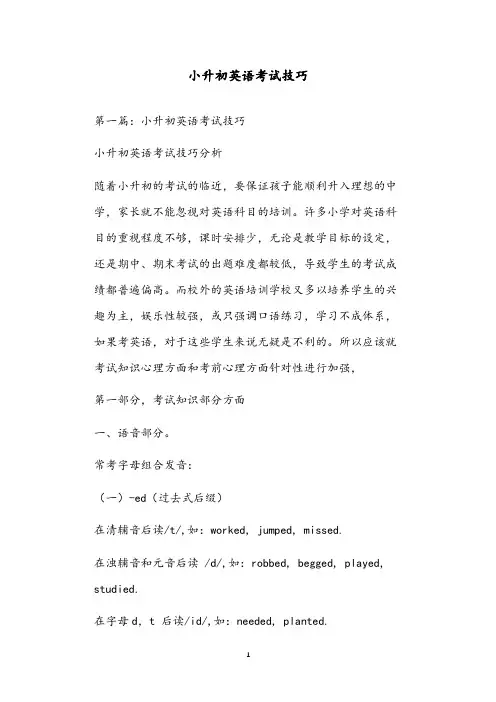 小升初英语考试技巧

第一篇：小升初英语考试技巧

小升初英语考试技巧分析

随着小升初的考试的临近，要保证孩子能顺利升入理想的中学，家长就不能忽视对英语科目的培训。许多小学对英语科目的重视程度不够，课时安排少，无论是教学目标的设定，还是期中、期末考试的出题难度都较低，导致学生的考试成绩都普遍偏高。而校外的英语培训学校又多以培养学生的兴趣为主，娱乐性较强，或只强调口语练习，学习不成体系，如果考英语，对于这些学生来说无疑是不利的。所以应该就考试知识心理方面和考前心理方面针对性进行加强，

第一部分，考试知识部分方面

一、语音部分。

常考字母组合发音：

（一）-ed（过去式后缀）

在清辅音后读/t/,如：worked, jumped, missed.

在浊辅音和元音后读 /d/,如：robbed, begged, played, studied.

在字母 d, t 后读/id/,如：needed, planted.

1